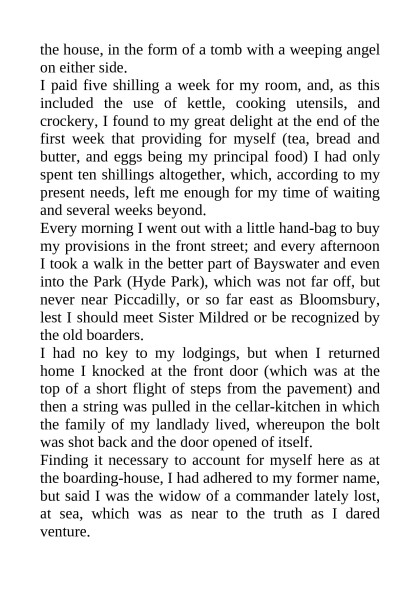 the house, in the form of a tomb with a weeping angel on either side.
I paid five shilling a week for my room, and, as this included the use of kettle, cooking utensils, and crockery, I found to my great delight at the end of the first week that providing for myself (tea, bread and butter, and eggs being my principal food) I had only spent ten shillings altogether, which, according to my present needs, left me enough for my time of waiting and several weeks beyond.
Every morning I went out with a little hand-bag to buy my provisions in the front street; and every afternoon I took a walk in the better part of Bayswater and even into the Park (Hyde Park), which was not far off, but never near Piccadilly, or so far east as Bloomsbury, lest I should meet Sister Mildred or be recognized by the old boarders.
I had no key to my lodgings, but when I returned home I knocked at the front door (which was at the top of a short flight of steps from the pavement) and then a string was pulled in the cellar-kitchen in which the family of my landlady lived, whereupon the bolt was shot back and the door opened of itself.
Finding it necessary to account for myself here as at the boarding-house, I had adhered to my former name, but said I was the widow of a commander lately lost, at sea, which was as near to the truth as I dared venture.